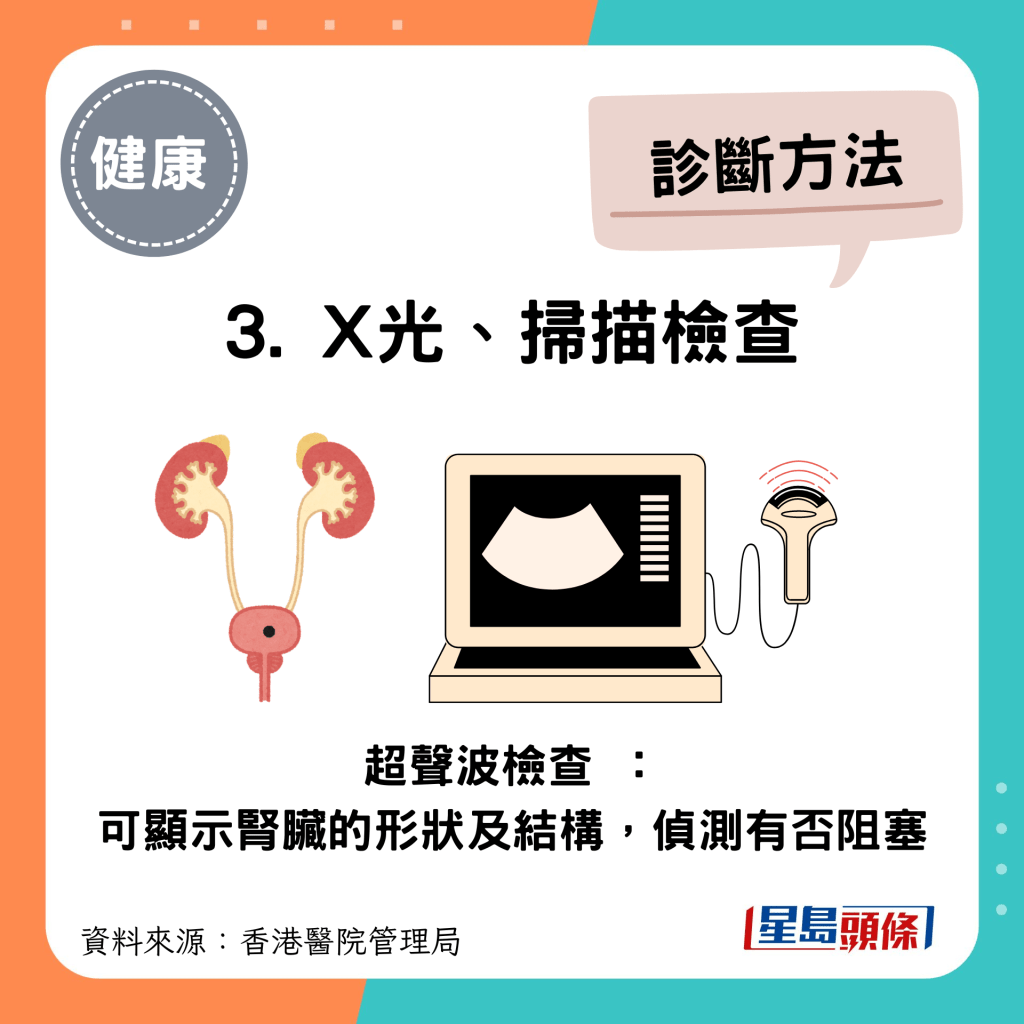 健康

診斷方法

3. X光、掃描檢查

超聲波檢查 ：
可顯示腎臟的形狀及結構，偵測有否阻塞

資料來源：香港醫院管理局

星島頭條